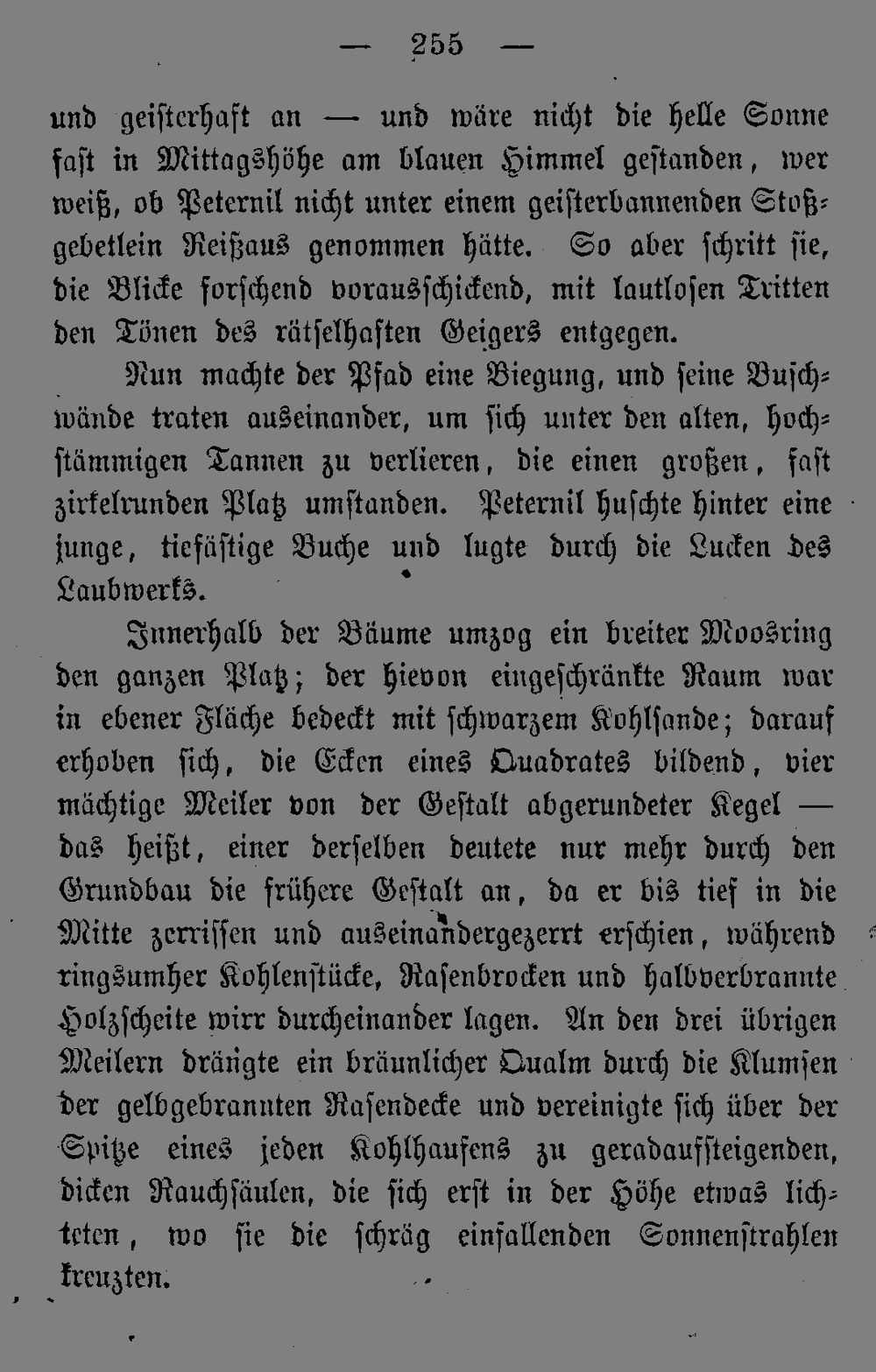 — 255 —

und geisterhaft an — und wäre nicht die helle Sonne fast in Mittagshöhe am blauen Himmel gestanden, wer weiß, ob Peternil nicht unter einem geisterbannenden Stoßgebetlein Reißaus genommen hätte. So aber schritt sie, die Blicke forschend vorausschickend, mit lautlosen Tritten den Tönen des rätselhaften Geigers entgegen.

Nun machte der Pfad eine Biegung, und seine Buschwände traten auseinander, um sich unter den alten, hochstämmigen Tannen zu verlieren, die einen großen, fast zirkelrunden Platz umstanden. Peternil huschte hinter eine junge, tiefästige Buche und lugte durch die Lucken des Laubwerks.

Innerhalb der Bäume umzog ein breiter Moosring den ganzen Platz; der hievon eingeschränkte Raum war in ebener Fläche bedeckt mit schwarzem Kohlsande; darauf erhoben sich, die Ecken eines Quadrates bildend, vier mächtige Meiler von der Gestalt abgerundeter Kegel — das heißt, einer derselben deutete nur mehr durch den Grundbau die frühere Gestalt an, da er bis tief in die Mitte zerrissen und auseinandergezerrt erschien, während ringsumher Kohlenstücke, Rasenbrocken und halbverbrannte Holzscheite wirr durcheinander lagen. An den drei übrigen Meilern drängte ein bräunlicher Qualm durch die Klumsen der gelbgebrannten Rasendecke und vereinigte sich über der Spitze eines jeden Kohlhaufens zu geradaufsteigenden, dicken Rauchsäulen, die sich erst in der Höhe etwas lichteten, wo sie die schräg einfallenden Sonnenstrahlen kreuzten.